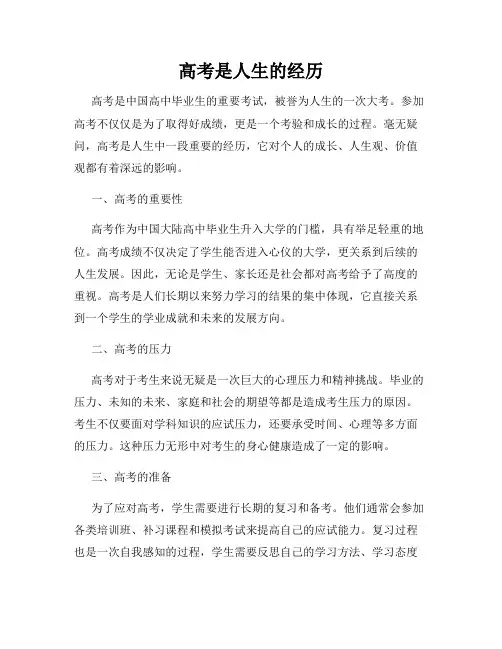 高考是人生的经历

高考是中国高中毕业生的重要考试，被誉为人生的一次大考。参加高考不仅仅是为了取得好成绩，更是一个考验和成长的过程。毫无疑问，高考是人生中一段重要的经历，它对个人的成长、人生观、价值观都有着深远的影响。

一、高考的重要性

高考作为中国大陆高中毕业生升入大学的门槛，具有举足轻重的地位。高考成绩不仅决定了学生能否进入心仪的大学，更关系到后续的人生发展。因此，无论是学生、家长还是社会都对高考给予了高度的重视。高考是人们长期以来努力学习的结果的集中体现，它直接关系到一个学生的学业成就和未来的发展方向。

二、高考的压力

高考对于考生来说无疑是一次巨大的心理压力和精神挑战。毕业的压力、未知的未来、家庭和社会的期望等都是造成考生压力的原因。考生不仅要面对学科知识的应试压力，还要承受时间、心理等多方面的压力。这种压力无形中对考生的身心健康造成了一定的影响。

三、高考的准备

为了应对高考，学生需要进行长期的复习和备考。他们通常会参加各类培训班、补习课程和模拟考试来提高自己的应试能力。复习过程也是一次自我感知的过程，学生需要反思自己的学习方法、学习态度